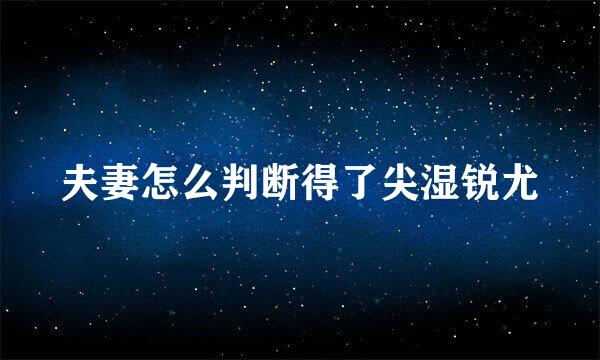 夫妻怎么判断得了尖湿锐尤